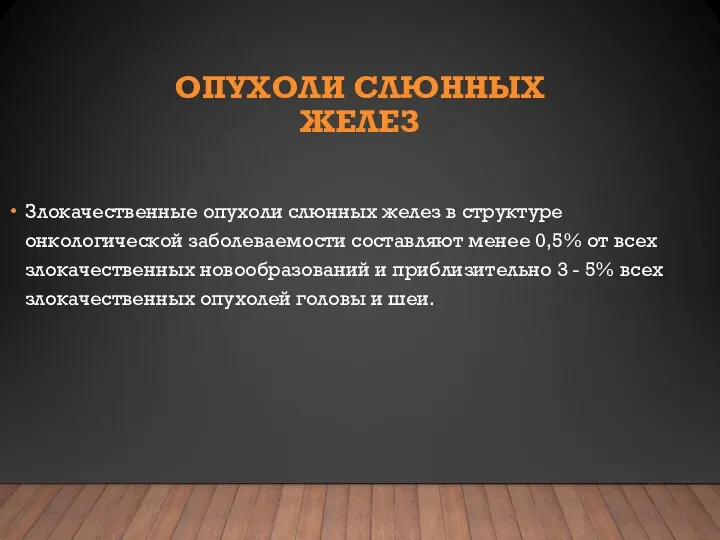 ОПУХОЛИ СЛЮННЫХ ЖЕЛЕЗ

• Злокачественные опухоли слюнных желез в структуре онкологической заболеваемости составляют менее 0,5% от всех злокачественных новообразований и приблизительно 3 - 5% всех злокачественных опухолей головы и шеи.